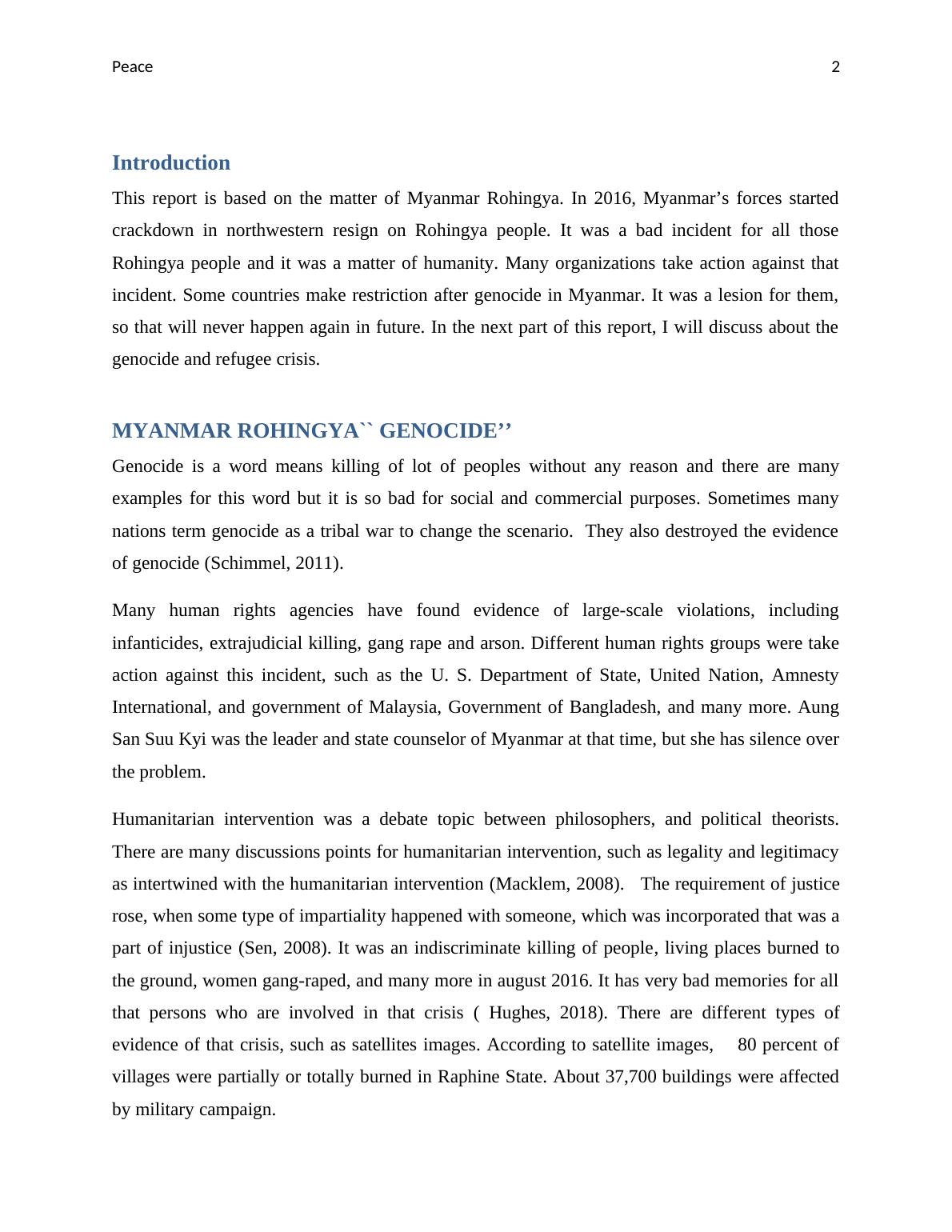 Peace 2

Introduction

This report is based on the matter of Myanmar Rohingya. In 2016, Myanmar’s forces started crackdown in northwestern resign on Rohingya people. It was a bad incident for all those Rohingya people and it was a matter of humanity. Many organizations take action against that incident. Some countries make restriction after genocide in Myanmar. It was a lesion for them, so that will never happen again in future. In the next part of this report, I will discuss about the genocide and refugee crisis.

MYANMAR ROHINGYA`` GENOCIDE’’

Genocide is a word means killing of lot of peoples without any reason and there are many examples for this word but it is so bad for social and commercial purposes. Sometimes many nations term genocide as a tribal war to change the scenario. They also destroyed the evidence of genocide (Schimmel, 2011).

Many human rights agencies have found evidence of large-scale violations, including infanticides, extrajudicial killing, gang rape and arson. Different human rights groups were take action against this incident, such as the U. S. Department of State, United Nation, Amnesty International, and government of Malaysia, Government of Bangladesh, and many more. Aung San Suu Kyi was the leader and state counselor of Myanmar at that time, but she has silence over the problem.

Humanitarian intervention was a debate topic between philosophers, and political theorists. There are many discussions points for humanitarian intervention, such as legality and legitimacy as intertwined with the humanitarian intervention (Macklem, 2008). The requirement of justice rose, when some type of impartiality happened with someone, which was incorporated that was a part of injustice (Sen, 2008). It was an indiscriminate killing of people, living places burned to the ground, women gang-raped, and many more in august 2016. It has very bad memories for all that persons who are involved in that crisis ( Hughes, 2018). There are different types of evidence of that crisis, such as satellites images. According to satellite images, 80 percent of villages were partially or totally burned in Raphine State. About 37,700 buildings were affected by military campaign.